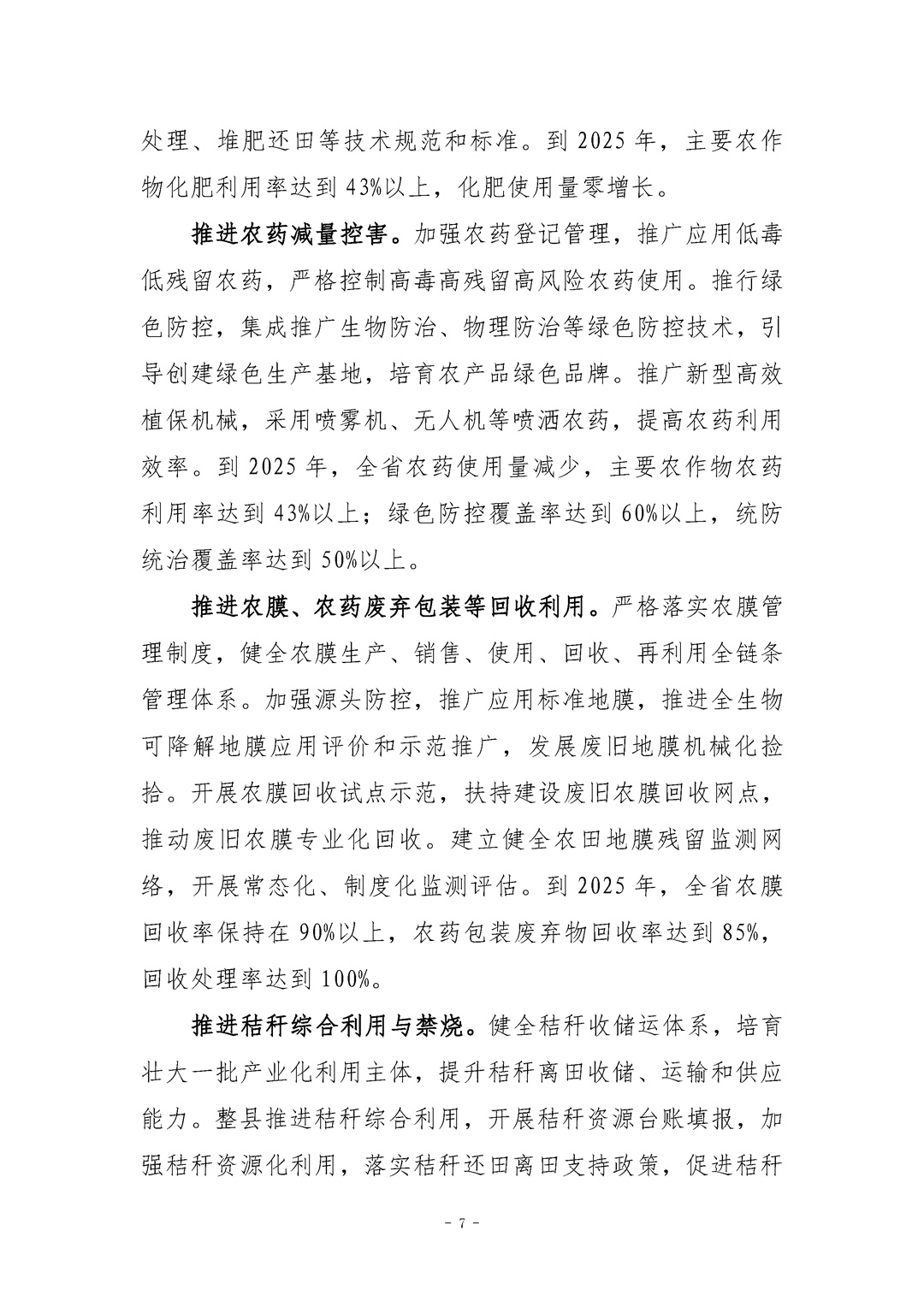 处理、堆肥还田等技术规范和标准。到 2025 年，主要农作物化肥利用率达到 43%以上，化肥使用量零增长。

推进农药减量控害。加强农药登记管理，推广应用低毒低残留农药，严格控制高毒高残留高风险农药使用。推行绿色防控，集成推广生物防治、物理防治等绿色防控技术，引导创建绿色生产基地，培育农产品绿色品牌。推广新型高效植保机械，采用喷雾机、无人机等喷洒农药，提高农药利用效率。到 2025 年，全省农药使用量减少，主要农作物农药利用率达到 43%以上；绿色防控覆盖率达到 60%以上，统防统治覆盖率达到 50%以上。

推进农膜、农药废弃包装等回收利用。严格落实农膜管理制度，健全农膜生产、销售、使用、回收、再利用全链条管理体系。加强源头防控，推广应用标准地膜，推进全生物可降解地膜应用评价和示范推广，发展废旧地膜机械化捡拾。开展农膜回收试点示范，扶持建设废旧农膜回收网点，推动废旧农膜专业化回收。建立健全农田地膜残留监测网络，开展常态化、制度化监测评估。到 2025 年，全省农膜回收率保持在 90%以上，农药包装废弃物回收率达到 85%，回收处理率达到 100%。

推进秸秆综合利用与禁烧。健全秸秆收储运体系，培育壮大一批产业化利用主体，提升秸秆离田收储、运输和供应能力。整县推进秸秆综合利用，开展秸秆资源台账填报，加强秸秆资源化利用，落实秸秆还田离田支持政策，促进秸秆

- 7 -